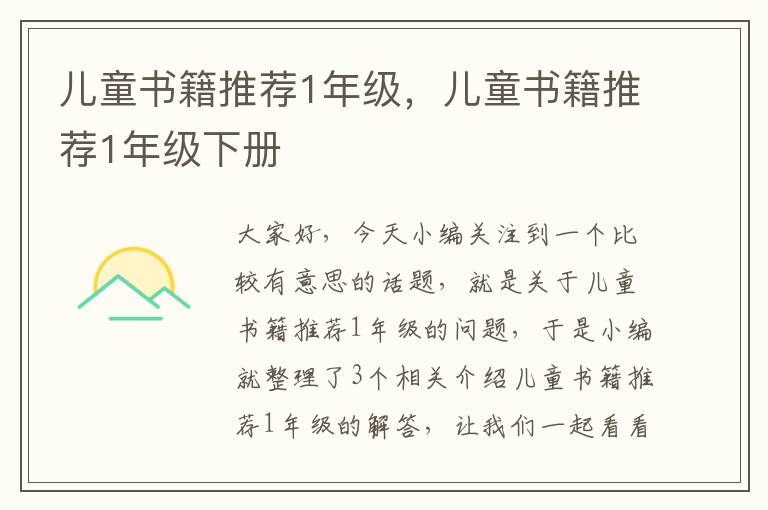 儿童书籍推荐1年级，儿童书籍推荐1年级下册

大家好，今天小编关注到一个比较有意思的话题，就是关于儿童书籍推荐1年级的问题，于是小编就整理了3个相关介绍儿童书籍推荐1年级的解答，让我们一起看看